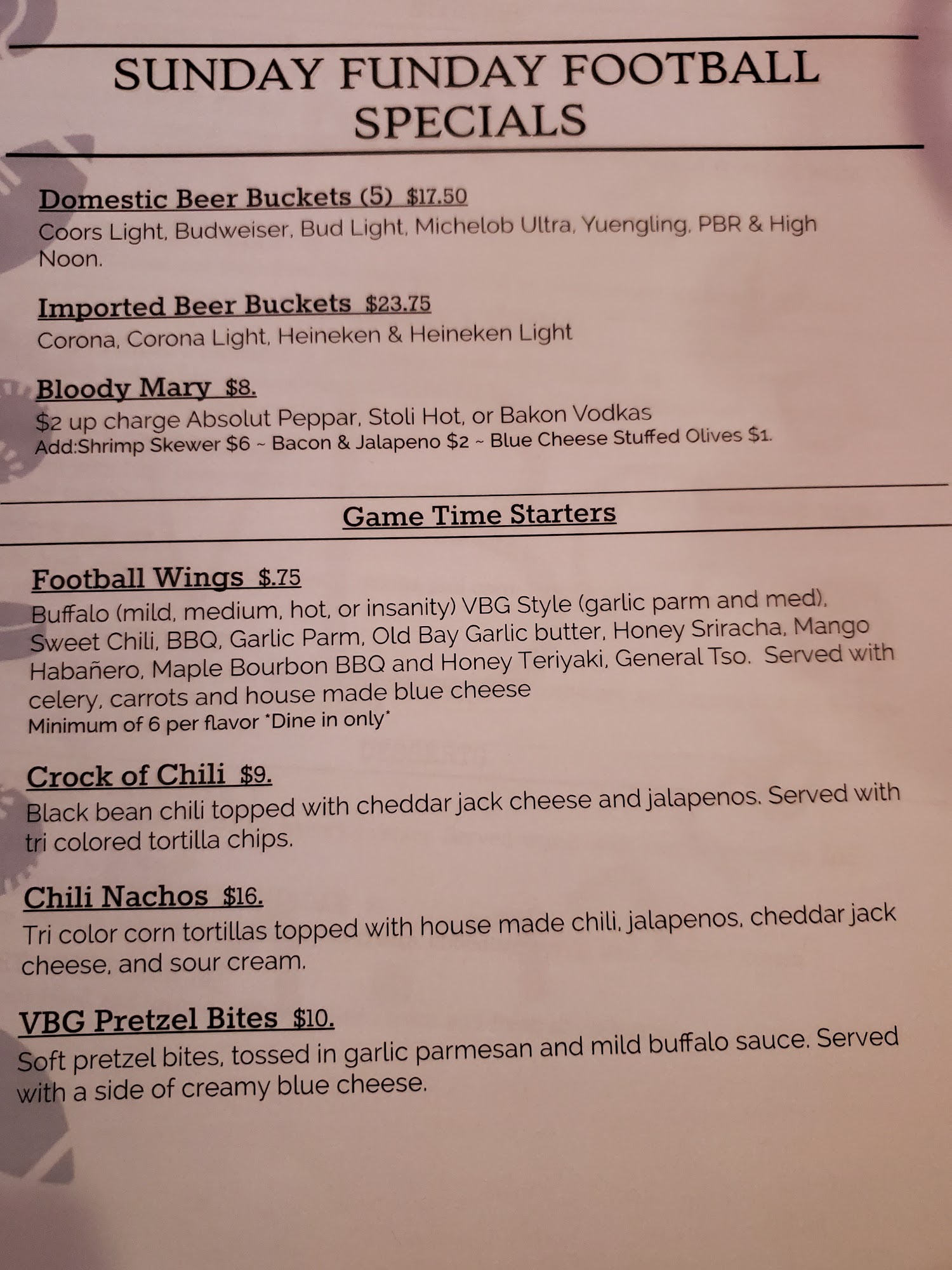 SUNDAY FUNDAY FOOTBALL SPECIALS

Domestic Beer Buckets (5) $17.50
Coors Light, Budweiser, Bud Light, Michelob Ultra, Yuengling, PBR & High Noon.

Imported Beer Buckets $23.75
Corona, Corona Light, Heineken & Heineken Light

Bloody Mary $8.
$2 up charge Absolut Peppar, Stoli Hot, or Bakon Vodkas
Add:Shrimp Skewer $6 ~ Bacon & Jalapeno $2 ~ Blue Cheese Stuffed Olives $1.

Game Time Starters

Football Wings $.75
Buffalo (mild, medium, hot, or insanity) VBG Style (garlic parm and med), Sweet Chili, BBQ, Garlic Parm, Old Bay Garlic butter, Honey Sriracha, Mango Habañero, Maple Bourbon BBQ and Honey Teriyaki, General Tso. Served with celery, carrots and house made blue cheese
Minimum of 6 per flavor *Dine in only*

Crock of Chili $9.
Black bean chili topped with cheddar jack cheese and jalapenos. Served with tri colored tortilla chips.

Chili Nachos $16.
Tri color corn tortillas topped with house made chili, jalapenos, cheddar jack cheese, and sour cream.

VBG Pretzel Bites $10.
Soft pretzel bites, tossed in garlic parmesan and mild buffalo sauce. Served with a side of creamy blue cheese.